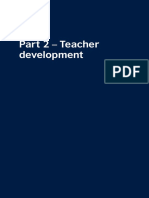 Part 2 – Teacher development

PDF